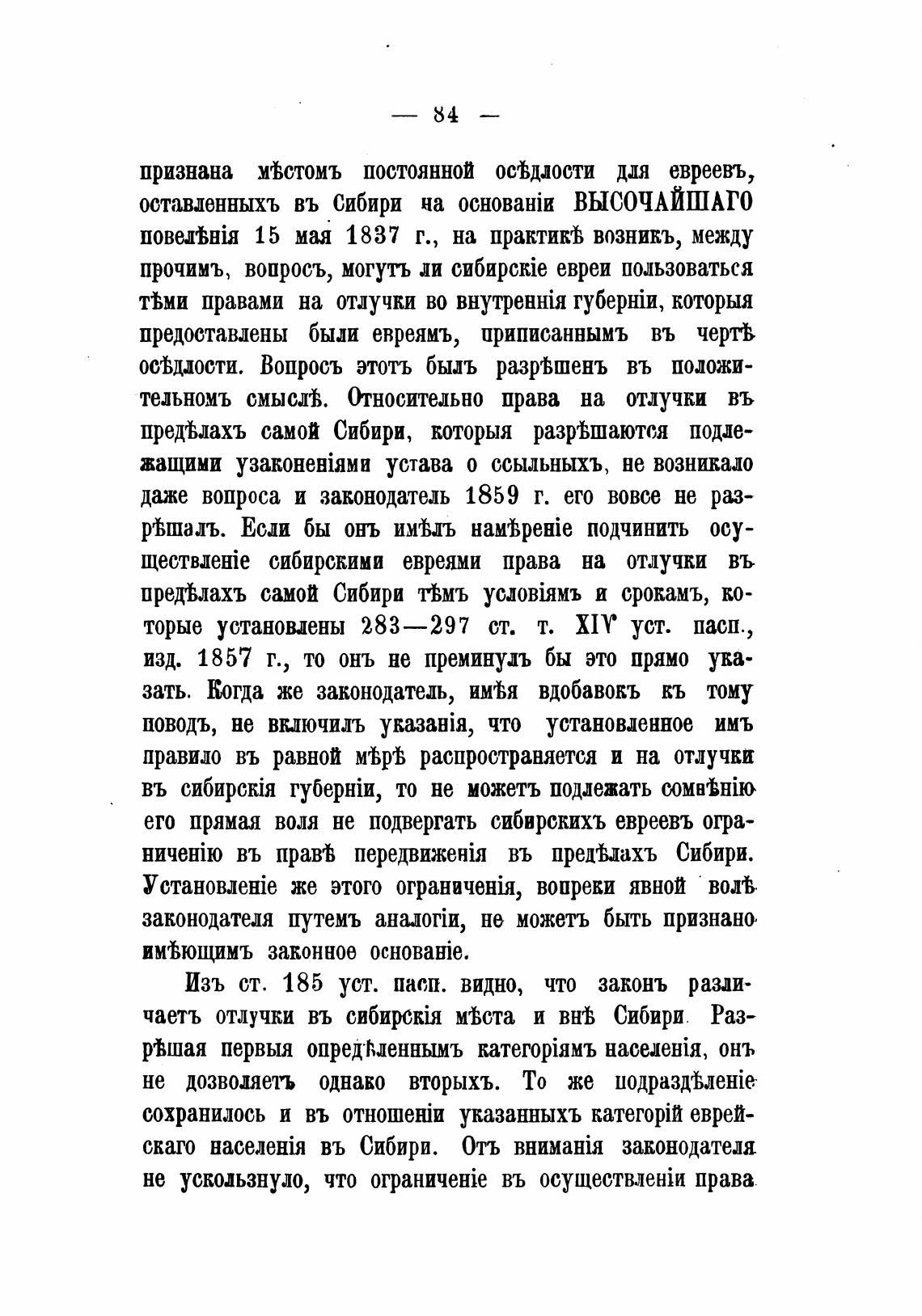 — 84 —

признана мѣстомъ постоянной осѣдлости для евреевъ, оставленныхъ въ Сибири на основаніи ВЫСОЧАЙШАГО повелѣнія 15 мая 1837 г., на практикѣ возникъ, между прочимъ, вопросъ, могутъ ли сибирскіе евреи пользоваться тѣми правами на отлучки во внутреннія губерніи, которыя предоставлены были евреямъ, приписаннымъ въ чертѣ осѣдлости. Вопросъ этотъ былъ разрѣшенъ въ положительномъ смыслѣ. Относительно права на отлучки въ предѣлахъ самой Сибири, которыя разрѣшаются подлежащими узаконеніями устава о ссыльныхъ, не возникало даже вопроса и законодатель 1859 г. его вовсе не разрѣшалъ. Если бы онъ имѣлъ намѣреніе подчинить осуществленіе сибирскими евреями права на отлучки въ предѣлахъ самой Сибири тѣмъ условіямъ и срокамъ, которые установлены 283—297 ст. т. XIV уст. пасп., изд. 1857 г., то онъ не преминулъ бы это прямо указать. Когда же законодатель, имѣя вдобавокъ къ тому поводъ, не включилъ указанія, что установленное имъ правило въ равной мѣрѣ распространяется и на отлучки въ сибирскія губерніи, то не можетъ подлежать сомнѣнію его прямая воля не подвергать сибирскихъ евреевъ ограниченію въ правѣ передвиженія въ предѣлахъ Сибири. Установленіе же этого ограниченія, вопреки явной волѣ законодателя путемъ аналогіи, не можетъ быть признано имѣющимъ законное основаніе.

Изъ ст. 185 уст. пасп. видно, что законъ различаетъ отлучки въ сибирскія мѣста и внѣ Сибири. Разрѣшая первыя опредѣленнымъ категоріямъ населенія, онъ не дозволяетъ однако вторыхъ. То же подраздѣленіе сохранилось и въ отношеніи указанныхъ категорій еврейскаго населенія въ Сибири. Отъ вниманія законодателя не ускользнуло, что ограниченіе въ осуществленіи права